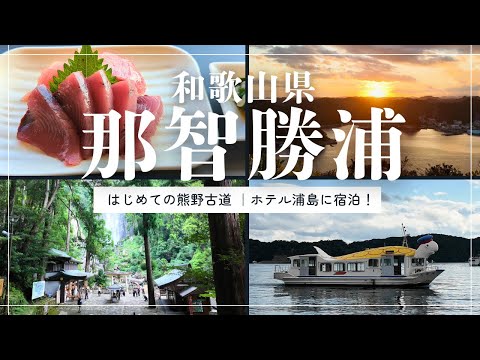 和歌山県
那智勝浦

はじめての熊野古道 ｜ホテル浦島に宿泊！